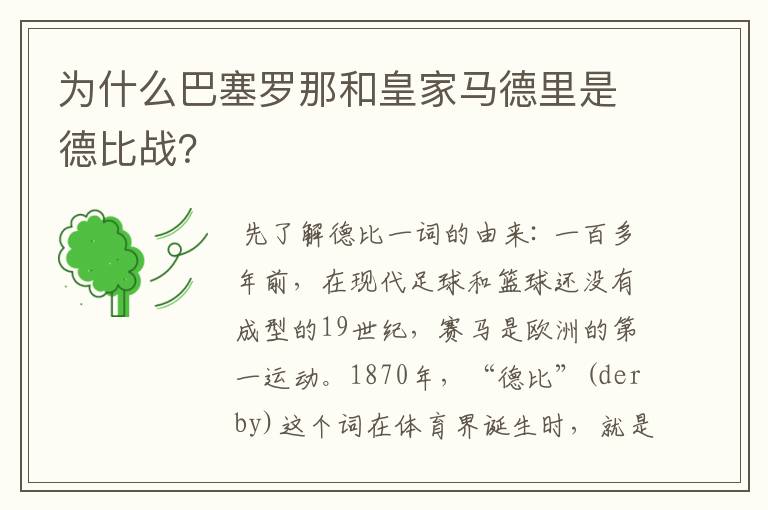 为什么巴塞罗那和皇家马德里是德比战?

先了解德比一词的由来：一百多年前，在现代足球和篮球还没有成型的19世纪，赛马是欧洲的第一运动。1870年，“德比”(derby)这个词在体育界诞生时，就是